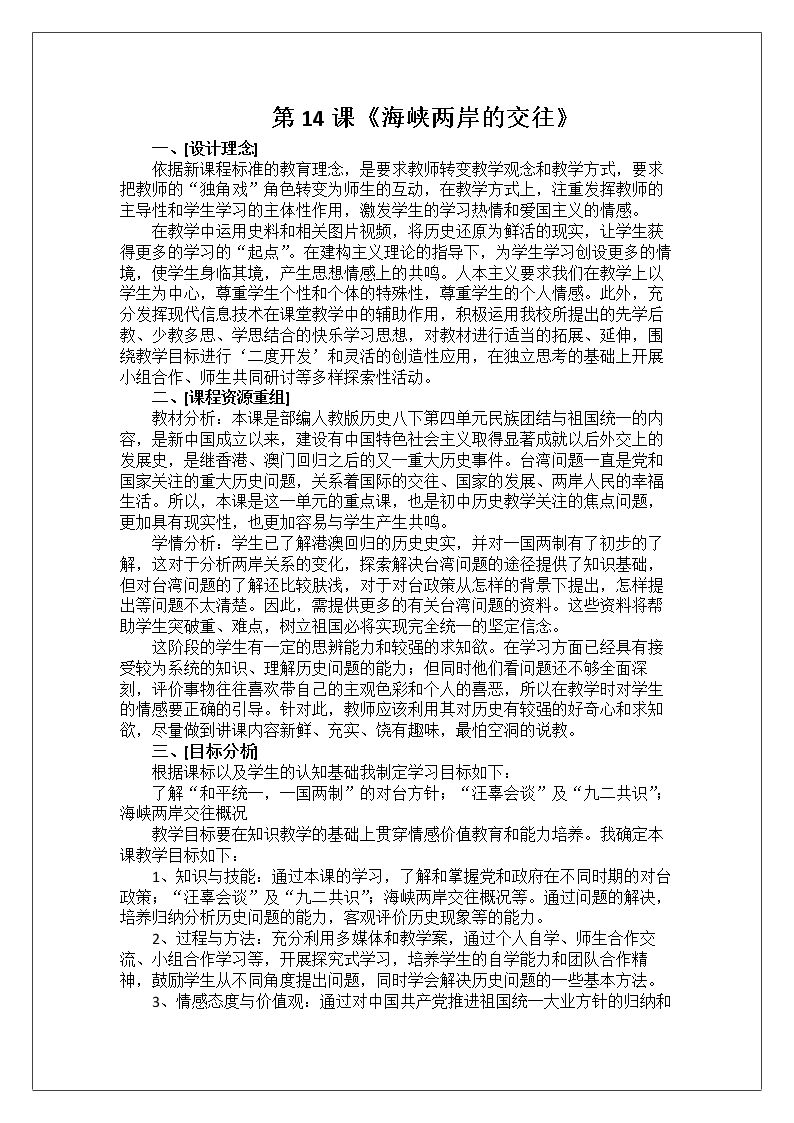 第14课《海峡两岸的交往》

一、[设计理念]

依据新课程标准的教育理念，是要求教师转变教学观念和教学方式，要求把教师的“独角戏”角色转变为师生的互动，在教学方式上，注重发挥教师的主导性和学生学习的主体性作用，激发学生的学习热情和爱国主义的情感。

在教学中运用史料和相关图片视频，将历史还原为鲜活的现实，让学生获得更多的学习的“起点”。在建构主义理论的指导下，为学生学习创设更多的情境，使学生身临其境，产生思想情感上的共鸣。人本主义要求我们在教学上以学生为中心，尊重学生个性和个体的特殊性，尊重学生的个人情感。此外，充分发挥现代信息技术在课堂教学中的辅助作用，积极运用我校所提出的先学后教、少教多思、学思结合的快乐学习思想，对教材进行适当的拓展、延伸，围绕教学目标进行‘二度开发’和灵活的创造性应用，在独立思考的基础上开展小组合作、师生共同研讨等多样探索性活动。

二、[课程资源重组]

教材分析：本课是部编人教版历史八下第四单元民族团结与祖国统一的内容，是新中国成立以来，建设有中国特色社会主义取得显著成就以后外交上的发展史，是继香港、澳门回归之后的又一重大历史事件。台湾问题一直是党和国家关注的重大历史问题，关系着国际的交往、国家的发展、两岸人民的幸福生活。所以，本课是这一单元的重点课，也是初中历史教学关注的焦点问题，更加具有现实性，也更加容易与学生产生共鸣。

学情分析：学生已了解港澳回归的历史史实，并对一国两制有了初步的了解，这对于分析两岸关系的变化，探索解决台湾问题的途径提供了知识基础，但对台湾问题的了解还比较肤浅，对于对台政策从怎样的背景下提出，怎样提出等问题不太清楚。因此，需提供更多的有关台湾问题的资料。这些资料将帮助学生突破重、难点，树立祖国必将实现完全统一的坚定信念。

这阶段的学生有一定的思辨能力和较强的求知欲。在学习方面已经具有接受较为系统的知识、理解历史问题的能力；但同时他们看问题还不够全面深刻，评价事物往往喜欢带自己的主观色彩和个人的喜恶，所以在教学时对学生的情感要正确的引导。针对此，教师应该利用其对历史有较强的好奇心和求知欲，尽量做到讲课内容新鲜、充实、饶有趣味，最怕空洞的说教。

三、[目标分析]

根据课标以及学生的认知基础我制定学习目标如下：

了解“和平统一，一国两制”的对台方针；“汪辜会谈”及“九二共识”；海峡两岸交往概况

教学目标要在知识教学的基础上贯穿情感价值教育和能力培养。我确定本课教学目标如下：

1、知识与技能：通过本课的学习，了解和掌握党和政府在不同时期的对台政策；“汪辜会谈”及“九二共识”；海峡两岸交往概况等。通过问题的解决，培养归纳分析历史问题的能力，客观评价历史现象等的能力。

2、过程与方法：充分利用多媒体和教学案，通过个人自学、师生合作交流、小组合作学习等，开展探究式学习，培养学生的自学能力和团队合作精神，鼓励学生从不同角度提出问题，同时学会解决历史问题的一些基本方法。

3、情感态度与价值观：通过对中国共产党推进祖国统一大业方针的归纳和